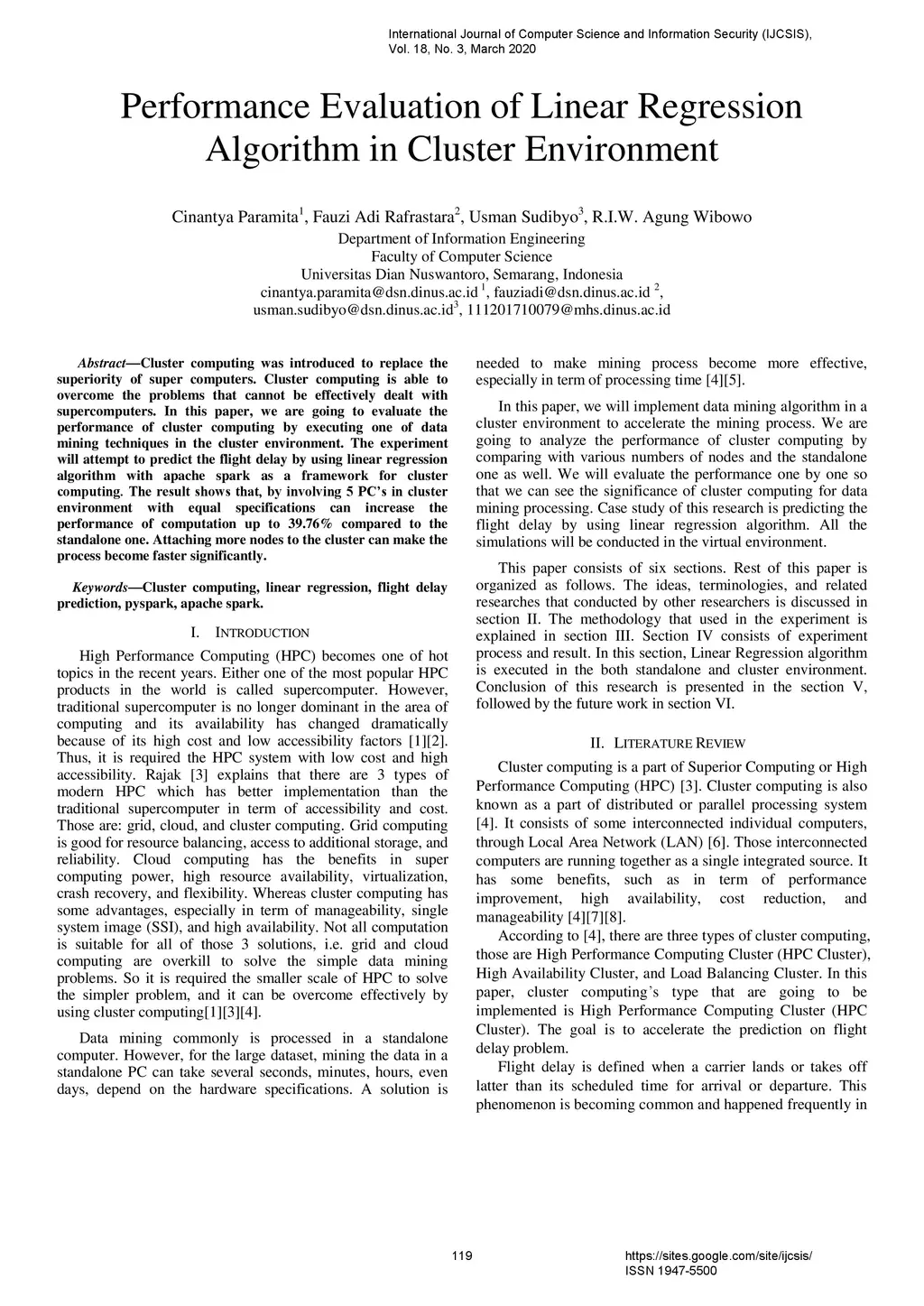 International Journal of Computer Science and Information Security (IJCSIS), Vol. 18, No. 3, March 2020

Performance Evaluation of Linear Regression Algorithm in Cluster Environment

Cinantya Paramita$^1$, Fauzi Adi Rafrastara$^2$, Usman Sudibyo$^3$, R.I.W. Agung Wibowo
Department of Information Engineering
Faculty of Computer Science
Universitas Dian Nuswantoro, Semarang, Indonesia
cinantya.paramita@dsn.dinus.ac.id $^1$, fauziadi@dsn.dinus.ac.id $^2$, usman.sudibyo@dsn.dinus.ac.id$^3$, 111201710079@mhs.dinus.ac.id

Abstract—Cluster computing was introduced to replace the superiority of super computers. Cluster computing is able to overcome the problems that cannot be effectively dealt with supercomputers. In this paper, we are going to evaluate the performance of cluster computing by executing one of data mining techniques in the cluster environment. The experiment will attempt to predict the flight delay by using linear regression algorithm with apache spark as a framework for cluster computing. The result shows that, by involving 5 PC's in cluster environment with equal specifications can increase the performance of computation up to 39.76% compared to the standalone one. Attaching more nodes to the cluster can make the process become faster significantly.

Keywords—Cluster computing, linear regression, flight delay prediction, pyspark, apache spark.

I. INTRODUCTION

High Performance Computing (HPC) becomes one of hot topics in the recent years. Either one of the most popular HPC products in the world is called supercomputer. However, traditional supercomputer is no longer dominant in the area of computing and its availability has changed dramatically because of its high cost and low accessibility factors [1][2]. Thus, it is required the HPC system with low cost and high accessibility. Rajak [3] explains that there are 3 types of modern HPC which has better implementation than the traditional supercomputer in term of accessibility and cost. Those are: grid, cloud, and cluster computing. Grid computing is good for resource balancing, access to additional storage, and reliability. Cloud computing has the benefits in super computing power, high resource availability, virtualization, crash recovery, and flexibility. Whereas cluster computing has some advantages, especially in term of manageability, single system image (SSI), and high availability. Not all computation is suitable for all of those 3 solutions, i.e. grid and cloud computing are overkill to solve the simple data mining problems. So it is required the smaller scale of HPC to solve the simpler problem, and it can be overcome effectively by using cluster computing[1][3][4].

Data mining commonly is processed in a standalone computer. However, for the large dataset, mining the data in a standalone PC can take several seconds, minutes, hours, even days, depend on the hardware specifications. A solution is needed to make mining process become more effective, especially in term of processing time [4][5].

In this paper, we will implement data mining algorithm in a cluster environment to accelerate the mining process. We are going to analyze the performance of cluster computing by comparing with various numbers of nodes and the standalone one as well. We will evaluate the performance one by one so that we can see the significance of cluster computing for data mining processing. Case study of this research is predicting the flight delay by using linear regression algorithm. All the simulations will be conducted in the virtual environment.

This paper consists of six sections. Rest of this paper is organized as follows. The ideas, terminologies, and related researches that conducted by other researchers is discussed in section II. The methodology that used in the experiment is explained in section III. Section IV consists of experiment process and result. In this section, Linear Regression algorithm is executed in the both standalone and cluster environment. Conclusion of this research is presented in the section V, followed by the future work in section VI.

II. LITERATURE REVIEW

Cluster computing is a part of Superior Computing or High Performance Computing (HPC) [3]. Cluster computing is also known as a part of distributed or parallel processing system [4]. It consists of some interconnected individual computers, through Local Area Network (LAN) [6]. Those interconnected computers are running together as a single integrated source. It has some benefits, such as in term of performance improvement, high availability, cost reduction, and manageability [4][7][8].

According to [4], there are three types of cluster computing, those are High Performance Computing Cluster (HPC Cluster), High Availability Cluster, and Load Balancing Cluster. In this paper, cluster computing's type that are going to be implemented is High Performance Computing Cluster (HPC Cluster). The goal is to accelerate the prediction on flight delay problem.

Flight delay is defined when a carrier lands or takes off latter than its scheduled time for arrival or departure. This phenomenon is becoming common and happened frequently in

119

https://sites.google.com/site/ijcsis/
ISSN 1947-5500